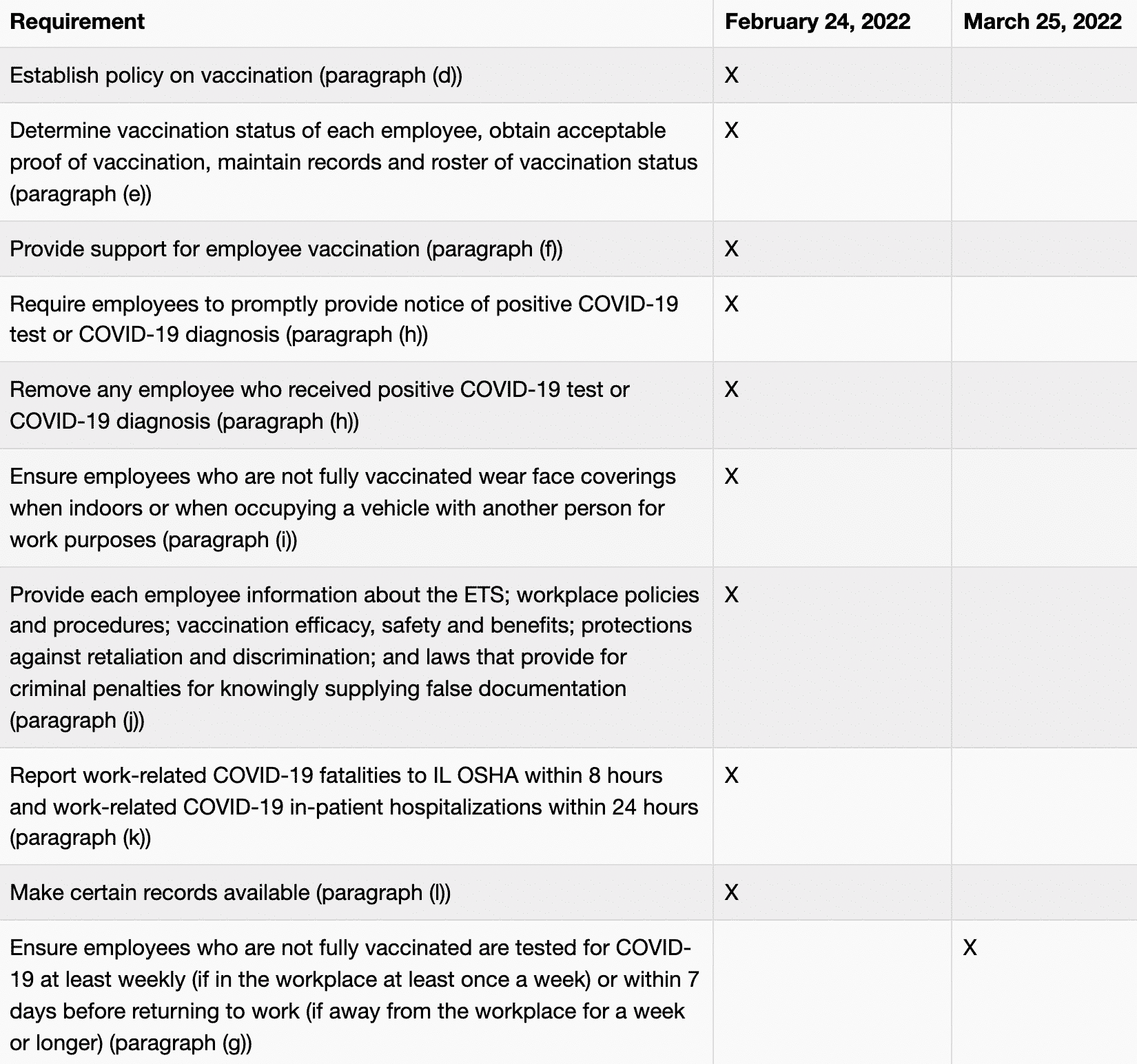 | Requirement | February 24, 2022 | March 25, 2022 |
|---|---|---|
| Establish policy on vaccination (paragraph (d)) | X | |
| Determine vaccination status of each employee, obtain acceptable proof of vaccination, maintain records and roster of vaccination status (paragraph (e)) | X | |
| Provide support for employee vaccination (paragraph (f)) | X | |
| Require employees to promptly provide notice of positive COVID-19 test or COVID-19 diagnosis (paragraph (h)) | X | |
| Remove any employee who received positive COVID-19 test or COVID-19 diagnosis (paragraph (h)) | X | |
| Ensure employees who are not fully vaccinated wear face coverings when indoors or when occupying a vehicle with another person for work purposes (paragraph (i)) | X | |
| Provide each employee information about the ETS; workplace policies and procedures; vaccination efficacy, safety and benefits; protections against retaliation and discrimination; and laws that provide for criminal penalties for knowingly supplying false documentation (paragraph (j)) | X | |
| Report work-related COVID-19 fatalities to IL OSHA within 8 hours and work-related COVID-19 in-patient hospitalizations within 24 hours (paragraph (k)) | X | |
| Make certain records available (paragraph (l)) | X | |
| Ensure employees who are not fully vaccinated are tested for COVID-19 at least weekly (if in the workplace at least once a week) or within 7 days before returning to work (if away from the workplace for a week or longer) (paragraph (g)) | | X |